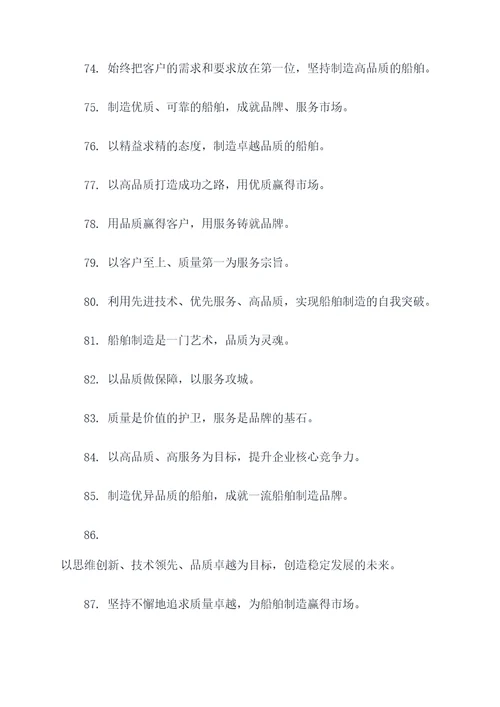 74. 始终把客户的需求和要求放在第一位，坚持制造高品质的船舶。

75. 制造优质、可靠的船舶，成就品牌、服务市场。

76. 以精益求精的态度，制造卓越品质的船舶。

77. 以高品质打造成功之路，用优质赢得市场。

78. 用品质赢得客户，用服务铸就品牌。

79. 以客户至上、质量第一为服务宗旨。

80. 利用先进技术、优先服务、高品质，实现船舶制造的自我突破。

81. 船舶制造是一门艺术，品质为灵魂。

82. 以品质做保障，以服务攻城。

83. 质量是价值的护卫，服务是品牌的基石。

84. 以高品质、高服务为目标，提升企业核心竞争力。

85. 制造优异品质的船舶，成就一流船舶制造品牌。

86.

以思维创新、技术领先、品质卓越为目标，创造稳定发展的未来。

87. 坚持不懈地追求质量卓越，为船舶制造赢得市场。